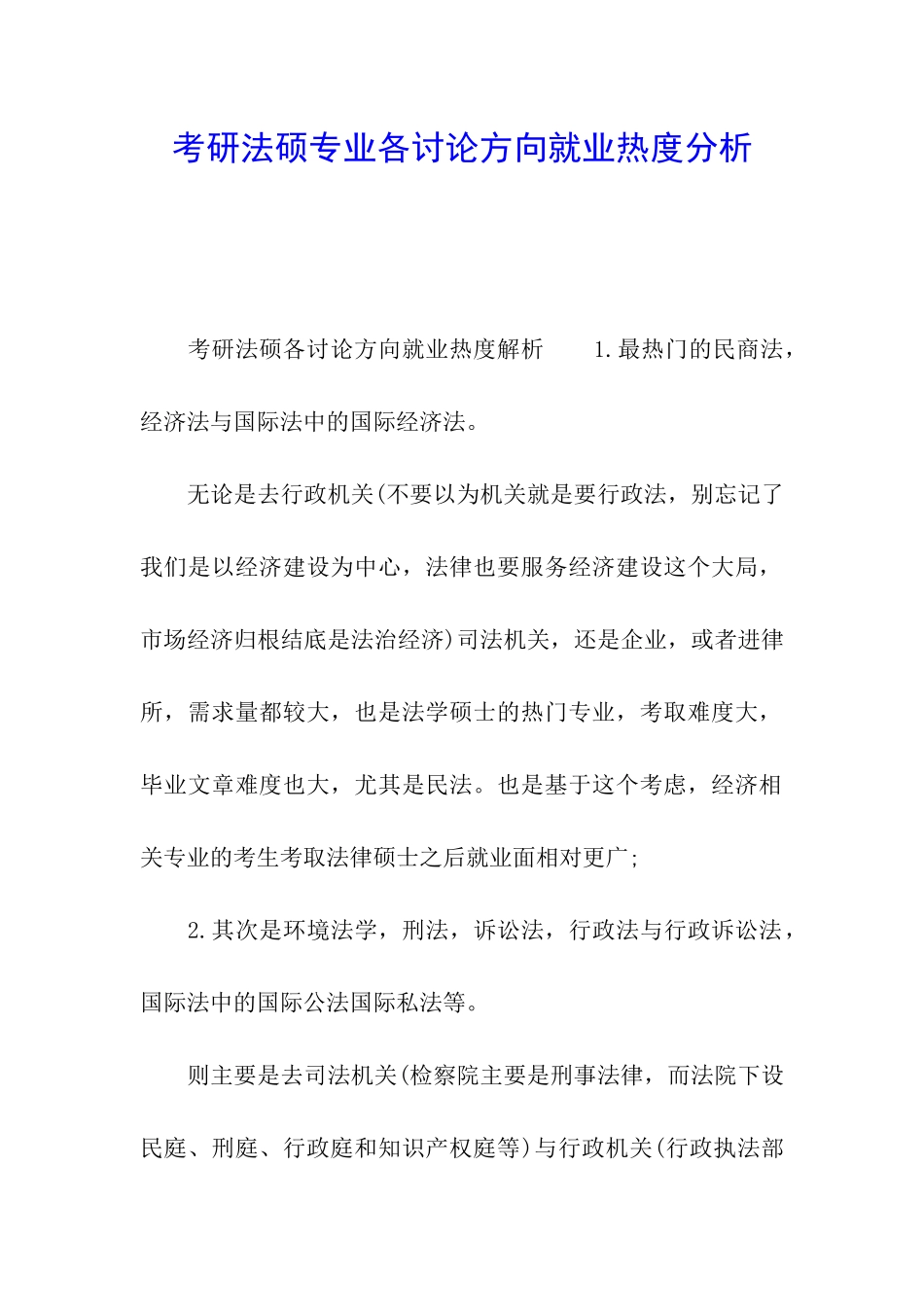 考研法硕专业各讨论方向就业热度分析

考研法硕各讨论方向就业热度解析　　1.最热门的民商法，经济法与国际法中的国际经济法。

无论是去行政机关(不要以为机关就是要行政法，别忘记了我们是以经济建设为中心，法律也要服务经济建设这个大局，市场经济归根结底是法治经济)司法机关，还是企业，或者进律所，需求量都较大，也是法学硕士的热门专业，考取难度大，毕业文章难度也大，尤其是民法。也是基于这个考虑，经济相关专业的考生考取法律硕士之后就业面相对更广;

2.其次是环境法学，刑法，诉讼法，行政法与行政诉讼法，国际法中的国际公法国际私法等。

则主要是去司法机关(检察院主要是刑事法律，而法院下设民庭、刑庭、行政庭和知识产权庭等)与行政机关(行政执法部